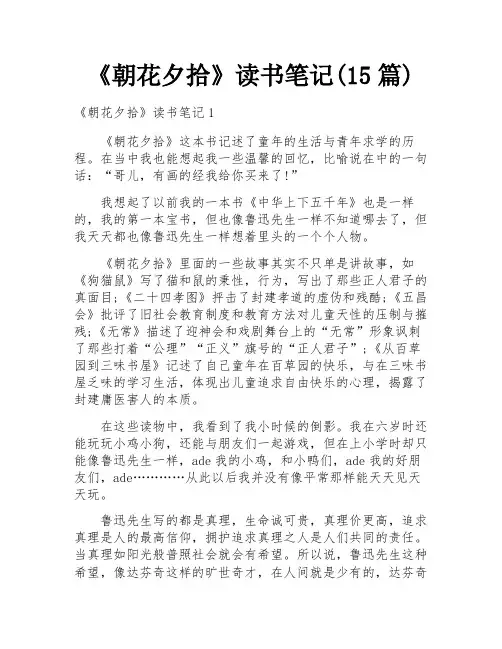 《朝花夕拾》读书笔记(15 篇)

《朝花夕拾》读书笔记 1

《朝花夕拾》这本书记述了童年的生活与青年求学的历程。在当中我也能想起我一些温馨的回忆，比喻说在中的一句话：“哥儿，有画的经我给你买来了!”

我想起了以前我的一本书《中华上下五千年》也是一样的，我的第一本宝书，但也像鲁迅先生一样不知道哪去了，但我天天都也像鲁迅先生一样想着里头的一个个人物。

《朝花夕拾》里面的一些故事其实不只单是讲故事，如《狗猫鼠》写了猫和鼠的秉性，行为，写出了那些正人君子的真面目;《二十四孝图》抨击了封建孝道的虚伪和残酷;《五昌会》批评了旧社会教育制度和教育方法对儿童天性的压制与摧残;《无常》描述了迎神会和戏剧舞台上的“无常”形象讽刺了那些打着“公理”“正义”旗号的“正人君子”;《从百草园到三味书屋》记述了自己童年在百草园的快乐，与在三味书屋乏味的学习生活，体现出儿童追求自由快乐的心理，揭露了封建庸医害人的本质。

在这些读物中，我看到了我小时候的倒影。我在六岁时还能玩玩小鸡小狗，还能与朋友们一起游戏，但在上小学时却只能像鲁迅先生一样，ade 我的小鸡，和小鸭们，ade 我的好朋友们，ade…………从此以后我并没有像平常那样能天天见天天玩。

鲁迅先生写的都是真理，生命诚可贵，真理价更高，追求真理是人的最高信仰，拥护追求真理之人是人们共同的责任。当真理如阳光般普照社会就会有希望。所以说，鲁迅先生这种希望，像达芬奇这样的旷世奇才，在人间就是少有的，达芬奇